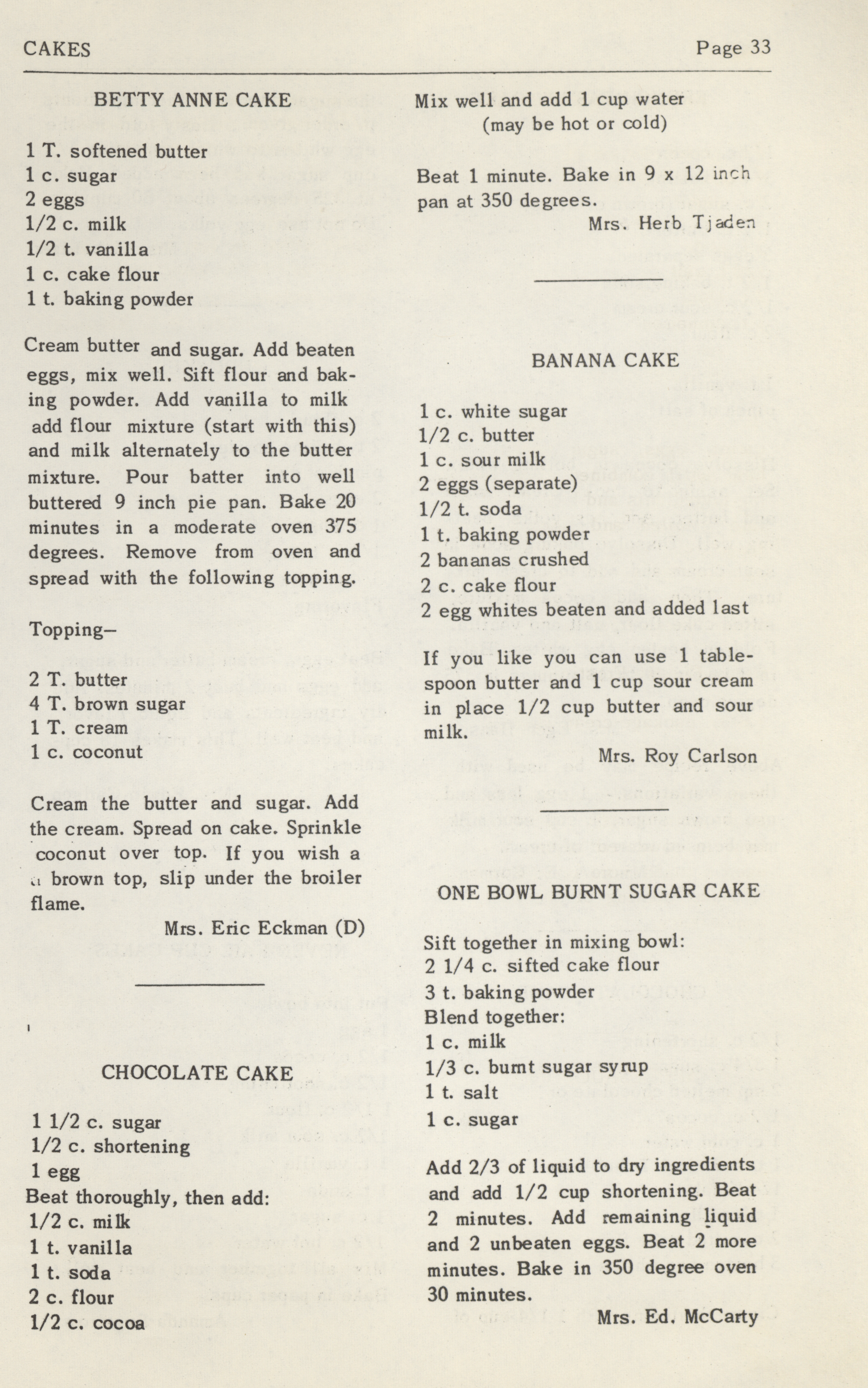 CAKES Page 33

BETTY ANNE CAKE

1 T. softened butter
1 c. sugar
2 eggs
1/2 c. milk
1/2 t. vanilla
1 c. cake flour
1 t. baking powder

Cream butter and sugar. Add beaten eggs, mix well. Sift flour and baking powder. Add vanilla to milk add flour mixture (start with this) and milk alternately to the butter mixture. Pour batter into well buttered 9 inch pie pan. Bake 20 minutes in a moderate oven 375 degrees. Remove from oven and spread with the following topping.

Topping–

2 T. butter
4 T. brown sugar
1 T. cream
1 c. coconut

Cream the butter and sugar. Add the cream. Spread on cake. Sprinkle coconut over top. If you wish a a brown top, slip under the broiler flame.

Mrs. Eric Eckman (D)

CHOCOLATE CAKE

1 1/2 c. sugar
1/2 c. shortening
1 egg
Beat thoroughly, then add:
1/2 c. milk
1 t. vanilla
1 t. soda
2 c. flour
1/2 c. cocoa

Mix well and add 1 cup water (may be hot or cold)

Beat 1 minute. Bake in 9 x 12 inch pan at 350 degrees.

Mrs. Herb Tjaden

BANANA CAKE

1 c. white sugar
1/2 c. butter
1 c. sour milk
2 eggs (separate)
1/2 t. soda
1 t. baking powder
2 bananas crushed
2 c. cake flour
2 egg whites beaten and added last

If you like you can use 1 tablespoon butter and 1 cup sour cream in place 1/2 cup butter and sour milk.

Mrs. Roy Carlson

ONE BOWL BURNT SUGAR CAKE

Sift together in mixing bowl:
2 1/4 c. sifted cake flour
3 t. baking powder
Blend together:
1 c. milk
1/3 c. burnt sugar syrup
1 t. salt
1 c. sugar

Add 2/3 of liquid to dry ingredients and add 1/2 cup shortening. Beat 2 minutes. Add remaining liquid and 2 unbeaten eggs. Beat 2 more minutes. Bake in 350 degree oven 30 minutes.

Mrs. Ed. McCarty